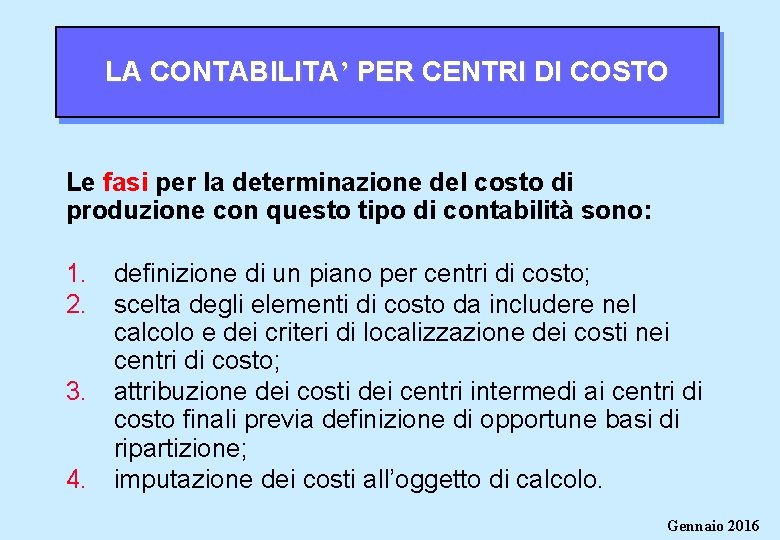 LA CONTABILITA’ PER CENTRI DI COSTO

Le fasi per la determinazione del costo di produzione con questo tipo di contabilità sono:

1. definizione di un piano per centri di costo;
2. scelta degli elementi di costo da includere nel calcolo e dei criteri di localizzazione dei costi nei centri di costo;
3. attribuzione dei costi dei centri intermedi ai centri di costo finali previa definizione di opportune basi di ripartizione;
4. imputazione dei costi all’oggetto di calcolo.

Gennaio 2016